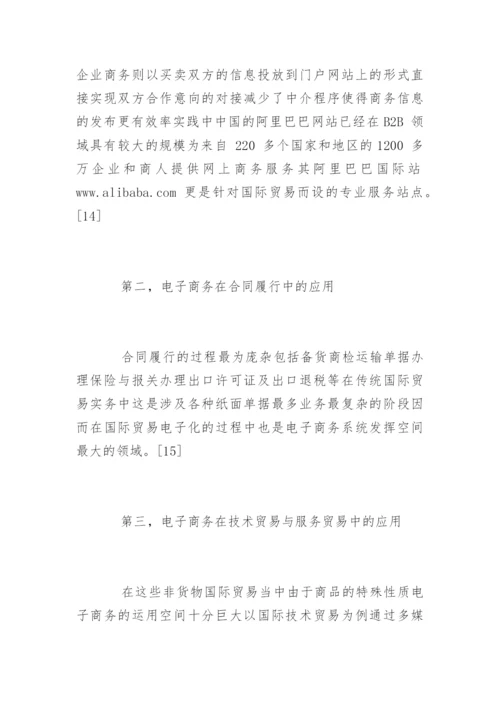 企业商务则以买卖双方的信息投放到门户网站上的形式直接实现双方合作意向的对接减少了中介程序使得商务信息的发布更有效率实践中中国的阿里巴巴网站已经在 B2B 领域具有较大的规模为来自 220 多个国家和地区的 1200 多万企业和商人提供网上商务服务其阿里巴巴国际站 www.alibaba.com 更是针对国际贸易而设的专业服务站点。[14]

第二，电子商务在合同履行中的应用

合同履行的过程最为庞杂包括备货商检运输单据办理保险与报关办理出口许可证及出口退税等在传统国际贸易实务中这是涉及各种纸面单据最多业务最复杂的阶段因而在国际贸易电子化的过程中也是电子商务系统发挥空间最大的领域。[15]

第三，电子商务在技术贸易与服务贸易中的应用

在这些非货物国际贸易当中由于商品的特殊性质电子商务的运用空间十分巨大以国际技术贸易为例通过多媒